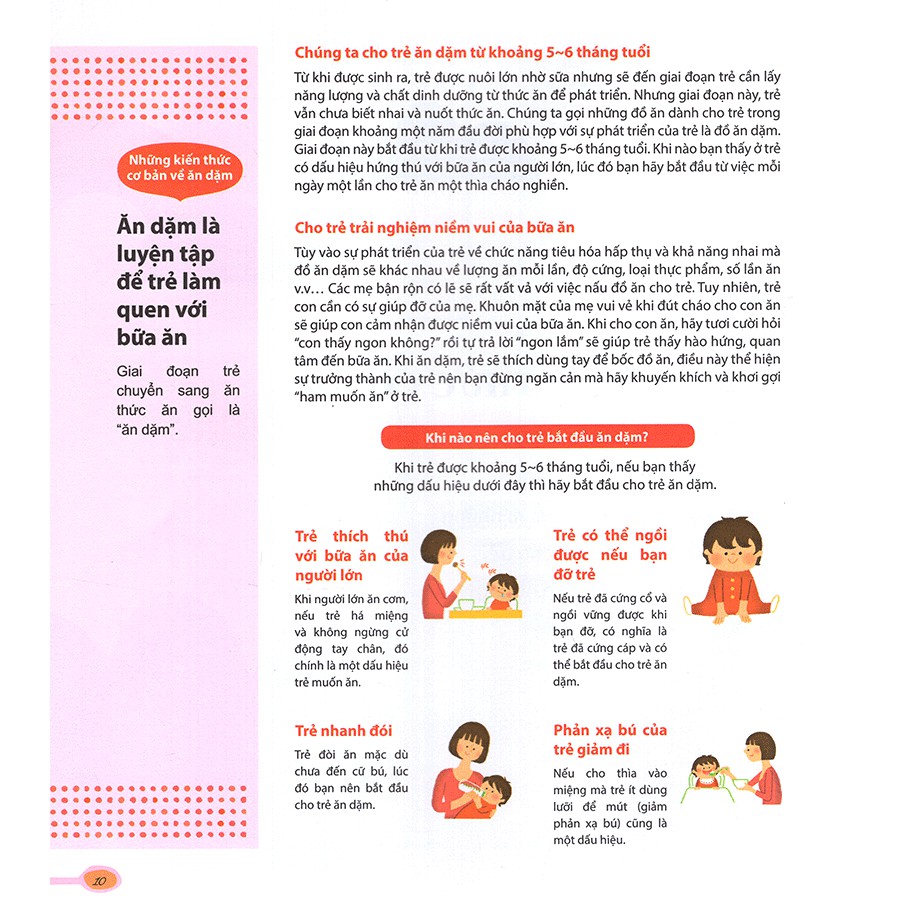 Những kiến thức cơ bản về ăn dặm

Ăn dặm là luyện tập để trẻ làm quen với bữa ăn

Giai đoạn trẻ chuyển sang ăn thức ăn gọi là "ăn dặm".

Chúng ta cho trẻ ăn dặm từ khoảng 5~6 tháng tuổi

Từ khi được sinh ra, trẻ được nuôi lớn nhờ sữa nhưng sẽ đến giai đoạn trẻ cần lấy năng lượng và chất dinh dưỡng từ thức ăn để phát triển. Nhưng giai đoạn này, trẻ vẫn chưa biết nhai và nuốt thức ăn. Chúng ta gọi những đồ ăn dành cho trẻ trong giai đoạn khoảng một năm đầu đời phù hợp với sự phát triển của trẻ là đồ ăn dặm. Giai đoạn này bắt đầu từ khi trẻ được khoảng 5~6 tháng tuổi. Khi nào bạn thấy ở trẻ có dấu hiệu hứng thú với bữa ăn của người lớn, lúc đó bạn hãy bắt đầu từ việc mỗi ngày một lần cho trẻ ăn một thìa cháo nghiền.

Cho trẻ trải nghiệm niềm vui của bữa ăn

Tùy vào sự phát triển của trẻ về chức năng tiêu hóa hấp thụ và khả năng nhai mà đồ ăn dặm sẽ khác nhau về lượng ăn mỗi lần, độ cứng, loại thực phẩm, số lần ăn v.v… Các mẹ bận rộn có lẽ sẽ rất vất vả với việc nấu đồ ăn cho trẻ. Tuy nhiên, trẻ con cần có sự giúp đỡ của mẹ. Khuôn mặt của mẹ vui vẻ khi đút cháo cho con ăn sẽ giúp con cảm nhận được niềm vui của bữa ăn. Khi cho con ăn, hãy tươi cười hỏi "con thấy ngon không?" rồi tự trả lời "ngon lắm" sẽ giúp trẻ thấy hào hứng, quan tâm đến bữa ăn. Khi ăn dặm, trẻ sẽ thích dùng tay để bốc đồ ăn, điều này thể hiện sự trưởng thành của trẻ nên bạn đừng ngăn cản mà hãy khuyến khích và khơi gợi "ham muốn ăn" ở trẻ.

Khi nào nên cho trẻ bắt đầu ăn dặm?

Khi trẻ được khoảng 5~6 tháng tuổi, nếu bạn thấy những dấu hiệu dưới đây thì hãy bắt đầu cho trẻ ăn dặm.

Trẻ thích thú với bữa ăn của người lớn

Khi người lớn ăn cơm, nếu trẻ há miệng và không ngừng cử động tay chân, đó chính là một dấu hiệu trẻ muốn ăn.

Trẻ có thể ngồi được nếu bạn đỡ trẻ

Nếu trẻ đã cứng cổ và ngồi vững được khi bạn đỡ, có nghĩa là trẻ đã cứng cáp và có thể bắt đầu cho trẻ ăn dặm.

Trẻ nhanh đói

Trẻ đòi ăn mặc dù chưa đến cữ bú, lúc đó bạn nên bắt đầu cho trẻ ăn dặm.

Phản xạ bú của trẻ giảm đi

Nếu cho thìa vào miệng mà trẻ ít dùng lưỡi để mút (giảm phản xạ bú) cũng là một dấu hiệu.

10